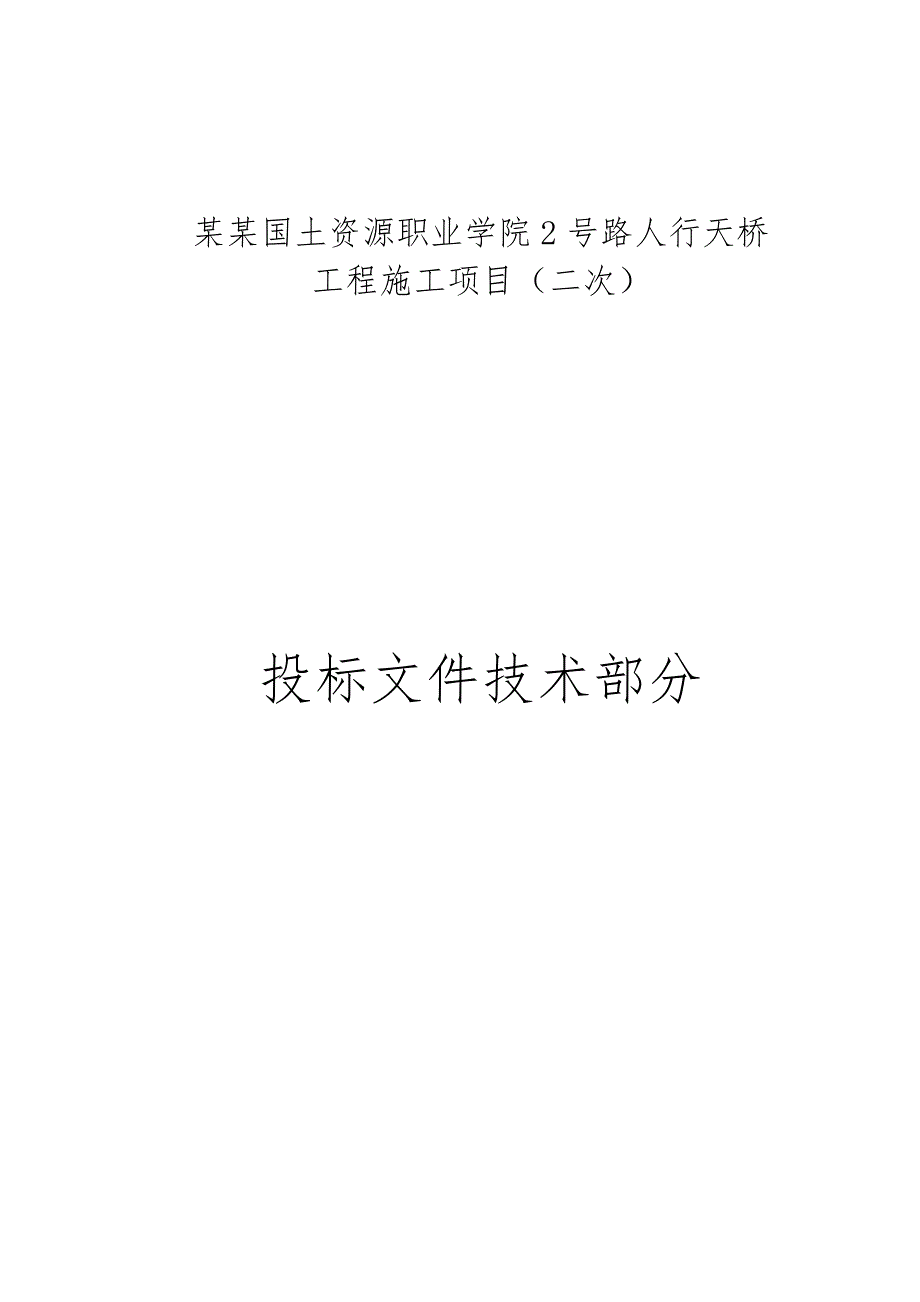 某某国土资源职业学院2号路人行天桥工程施工项目（二次）

投标文件技术部分